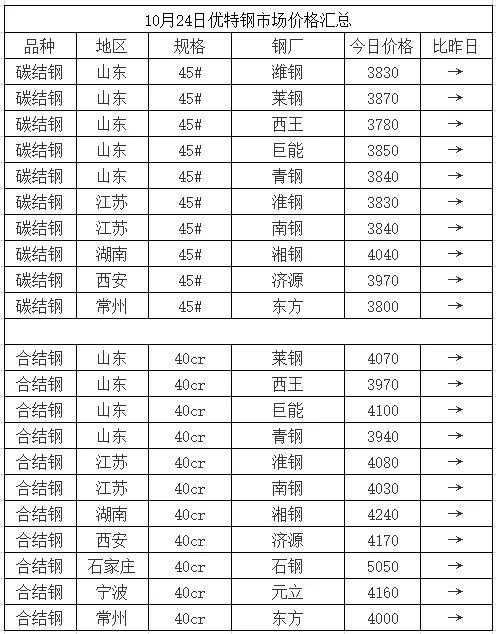 10月24日优特钢市场价格汇总

| 品种 | 地区 | 规格 | 钢厂 | 今日价格 | 比昨日 |
|---|---|---|---|---|---|
| 碳结钢 | 山东 | 45# | 潍钢 | 3830 | → |
| 碳结钢 | 山东 | 45# | 莱钢 | 3870 | → |
| 碳结钢 | 山东 | 45# | 西王 | 3780 | → |
| 碳结钢 | 山东 | 45# | 巨能 | 3850 | → |
| 碳结钢 | 山东 | 45# | 青钢 | 3840 | → |
| 碳结钢 | 江苏 | 45# | 淮钢 | 3830 | → |
| 碳结钢 | 江苏 | 45# | 南钢 | 3840 | → |
| 碳结钢 | 湖南 | 45# | 湘钢 | 4040 | → |
| 碳结钢 | 西安 | 45# | 济源 | 3970 | → |
| 碳结钢 | 常州 | 45# | 东方 | 3800 | → |
| | | | | | |
| 合结钢 | 山东 | 40cr | 莱钢 | 4070 | → |
| 合结钢 | 山东 | 40cr | 西王 | 3970 | → |
| 合结钢 | 山东 | 40cr | 巨能 | 4100 | → |
| 合结钢 | 山东 | 40cr | 青钢 | 3940 | → |
| 合结钢 | 江苏 | 40cr | 淮钢 | 4080 | → |
| 合结钢 | 江苏 | 40cr | 南钢 | 4030 | → |
| 合结钢 | 湖南 | 40cr | 湘钢 | 4240 | → |
| 合结钢 | 西安 | 40cr | 济源 | 4170 | → |
| 合结钢 | 石家庄 | 40cr | 石钢 | 5050 | → |
| 合结钢 | 宁波 | 40cr | 元立 | 4160 | → |
| 合结钢 | 常州 | 40cr | 东方 | 4000 | → |